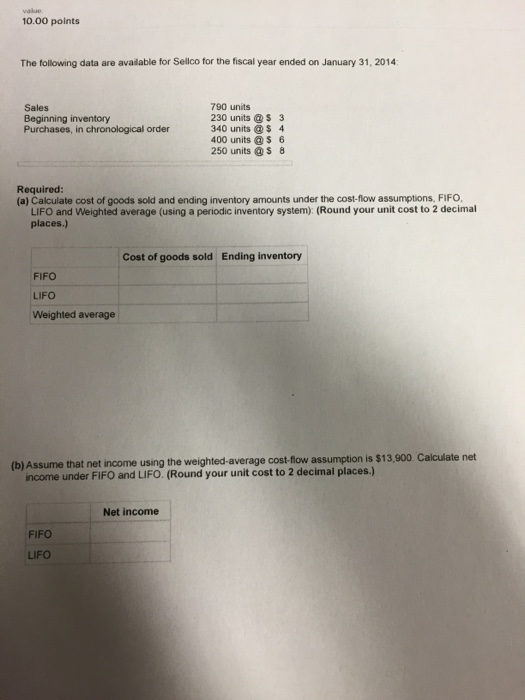 value:
10.00 points

The following data are available for Sellco for the fiscal year ended on January 31, 2014:

| | |
|---|---|
| Sales | 790 units |
| Beginning inventory | 230 units @ \$ 3 |
| Purchases, in chronological order | 340 units @ \$ 4 |
| | 400 units @ \$ 6 |
| | 250 units @ \$ 8 |

Required:
(a) Calculate cost of goods sold and ending inventory amounts under the cost-flow assumptions, FIFO, LIFO and Weighted average (using a periodic inventory system): (Round your unit cost to 2 decimal places.)

| | Cost of goods sold | Ending inventory |
|---|---|---|
| FIFO | | |
| LIFO | | |
| Weighted average | | |

(b) Assume that net income using the weighted-average cost-flow assumption is \$13,900. Calculate net income under FIFO and LIFO. (Round your unit cost to 2 decimal places.)

| | Net income |
|---|---|
| FIFO | |
| LIFO | |